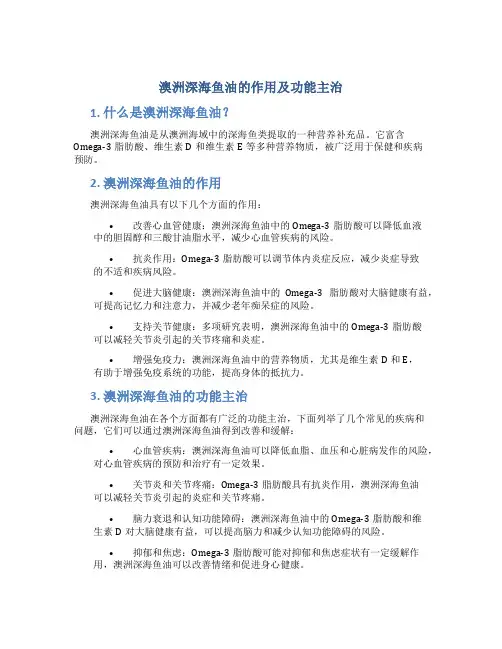 澳洲深海鱼油的作用及功能主治

1. 什么是澳洲深海鱼油？

澳洲深海鱼油是从澳洲海域中的深海鱼类提取的一种营养补充品。它富含 Omega-3 脂肪酸、维生素 D 和维生素 E 等多种营养物质，被广泛用于保健和疾病预防。

2. 澳洲深海鱼油的作用

澳洲深海鱼油具有以下几个方面的作用：

• 改善心血管健康：澳洲深海鱼油中的 Omega-3 脂肪酸可以降低血液中的胆固醇和三酸甘油脂水平，减少心血管疾病的风险。

• 抗炎作用：Omega-3 脂肪酸可以调节体内炎症反应，减少炎症导致的不适和疾病风险。

• 促进大脑健康：澳洲深海鱼油中的 Omega-3 脂肪酸对大脑健康有益，可提高记忆力和注意力，并减少老年痴呆症的风险。

• 支持关节健康：多项研究表明，澳洲深海鱼油中的 Omega-3 脂肪酸可以减轻关节炎引起的关节疼痛和炎症。

• 增强免疫力：澳洲深海鱼油中的营养物质，尤其是维生素 D 和 E，有助于增强免疫系统的功能，提高身体的抵抗力。

3. 澳洲深海鱼油的功能主治

澳洲深海鱼油在各个方面都有广泛的功能主治，下面列举了几个常见的疾病和问题，它们可以通过澳洲深海鱼油得到改善和缓解：

• 心血管疾病：澳洲深海鱼油可以降低血脂、血压和心脏病发作的风险，对心血管疾病的预防和治疗有一定效果。

• 关节炎和关节疼痛：Omega-3 脂肪酸具有抗炎作用，澳洲深海鱼油可以减轻关节炎引起的炎症和关节疼痛。

• 脑力衰退和认知功能障碍：澳洲深海鱼油中的 Omega-3 脂肪酸和维生素 D 对大脑健康有益，可以提高脑力和减少认知功能障碍的风险。

• 抑郁和焦虑：Omega-3 脂肪酸可能对抑郁和焦虑症状有一定缓解作用，澳洲深海鱼油可以改善情绪和促进身心健康。